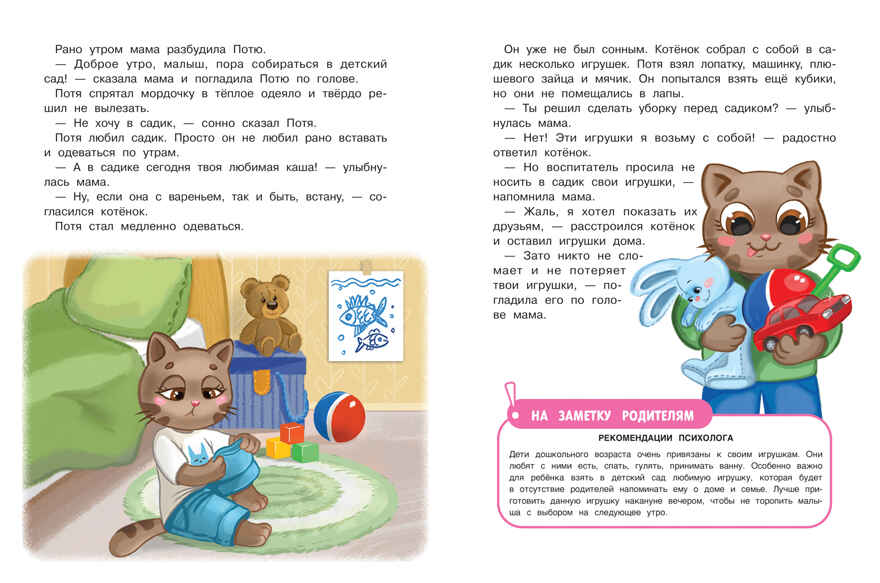 Рано утром мама разбудила Потю.

— Доброе утро, малыш, пора собираться в детский сад! — сказала мама и погладила Потю по голове.

Потя спрятал мордочку в тёплое одеяло и твёрдо решил не вылезать.

— Не хочу в садик, — сонно сказал Потя.

Потя любил садик. Просто он не любил рано вставать и одеваться по утрам.

— А в садике сегодня твоя любимая каша! — улыбнулась мама.

— Ну, если она с вареньем, так и быть, встану, — согласился котёнок.

Потя стал медленно одеваться.

Он уже не был сонным. Котёнок собрал с собой в садик несколько игрушек. Потя взял лопатку, машинку, плюшевого зайца и мячик. Он попытался взять ещё кубики, но они не помещались в лапы.

— Ты решил сделать уборку перед садиком? — улыбнулась мама.

— Нет! Эти игрушки я возьму с собой! — радостно ответил котёнок.

— Но воспитатель просила не носить в садик свои игрушки, — напомнила мама.

— Жаль, я хотел показать их друзьям, — расстроился котёнок и оставил игрушки дома.

— Зато никто не сломает и не потеряет твои игрушки, — погладила его по голове мама.

НА ЗАМЕТКУ РОДИТЕЛЯМ

РЕКОМЕНДАЦИИ ПСИХОЛОГА

Дети дошкольного возраста очень привязаны к своим игрушкам. Они любят с ними есть, спать, гулять, принимать ванну. Особенно важно для ребёнка взять в детский сад любимую игрушку, которая будет в отсутствие родителей напоминать ему о доме и семье. Лучше приготовить данную игрушку накануне вечером, чтобы не торопить малыша с выбором на следующее утро.